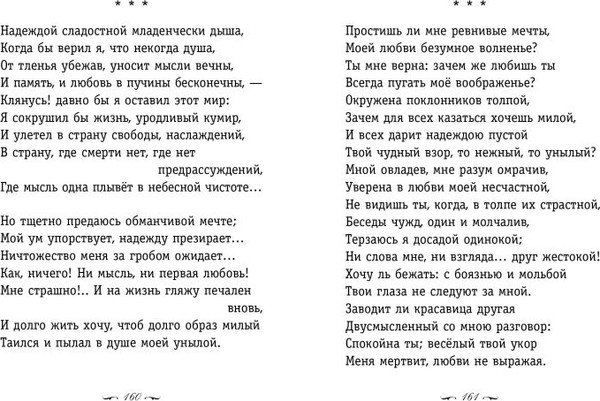 * * *

Надеждой сладостной младенчески дыша,
Когда бы верил я, что некогда душа,
От тленья убежав, уносит мысли вечны,
И память, и любовь в пучины бесконечны, —
Клянусь! давно бы я оставил этот мир:
Я сокрушил бы жизнь, уродливый кумир,
И улетел в страну свободы, наслаждений,
В страну, где смерти нет, где нет предрассуждений,
Где мысль одна плывёт в небесной чистоте...

Но тщетно предаюсь обманчивой мечте;
Мой ум упорствует, надежду презирает...
Ничтожество меня за гробом ожидает...
Как, ничего! Ни мысль, ни первая любовь!
Мне страшно!.. И на жизнь гляжу печален вновь,
И долго жить хочу, чтоб долго образ милый
Таился и пылал в душе моей унылой.

160

* * *

Простишь ли мне ревнивые мечты,
Моей любви безумное волненье?
Ты мне верна: зачем же любишь ты
Всегда пугать моё воображенье?
Окружена поклонников толпой,
Зачем для всех казаться хочешь милой,
И всех дарит надеждою пустой
Твой чудный взор, то нежный, то унылый?
Мной овладев, мне разум омрачив,
Уверена в любви моей несчастной,
Не видишь ты, когда, в толпе их страстной,
Беседы чужд, один и молчалив,
Терзаюсь я досадой одинокой;
Ни слова мне, ни взгляда... друг жестокой!
Хочу ль бежать: с боязнью и мольбой
Твои глаза не следуют за мной.
Заводит ли красавица другая
Двусмысленный со мною разговор:
Спокойна ты; весёлый твой укор
Меня мертвит, любви не выражая.

161